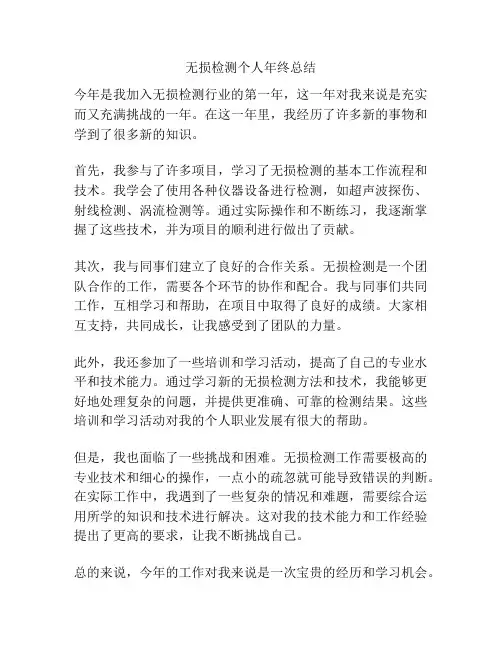 无损检测个人年终总结

今年是我加入无损检测行业的第一年，这一年对我来说是充实而又充满挑战的一年。在这一年里，我经历了许多新的事物和学到了很多新的知识。

首先，我参与了许多项目，学习了无损检测的基本工作流程和技术。我学会了使用各种仪器设备进行检测，如超声波探伤、射线检测、涡流检测等。通过实际操作和不断练习，我逐渐掌握了这些技术，并为项目的顺利进行做出了贡献。

其次，我与同事们建立了良好的合作关系。无损检测是一个团队合作的工作，需要各个环节的协作和配合。我与同事们共同工作，互相学习和帮助，在项目中取得了良好的成绩。大家相互支持，共同成长，让我感受到了团队的力量。

此外，我还参加了一些培训和学习活动，提高了自己的专业水平和技术能力。通过学习新的无损检测方法和技术，我能够更好地处理复杂的问题，并提供更准确、可靠的检测结果。这些培训和学习活动对我的个人职业发展有很大的帮助。

但是，我也面临了一些挑战和困难。无损检测工作需要极高的专业技术和细心的操作，一点小的疏忽就可能导致错误的判断。在实际工作中，我遇到了一些复杂的情况和难题，需要综合运用所学的知识和技术进行解决。这对我的技术能力和工作经验提出了更高的要求，让我不断挑战自己。

总的来说，今年的工作对我来说是一次宝贵的经历和学习机会。